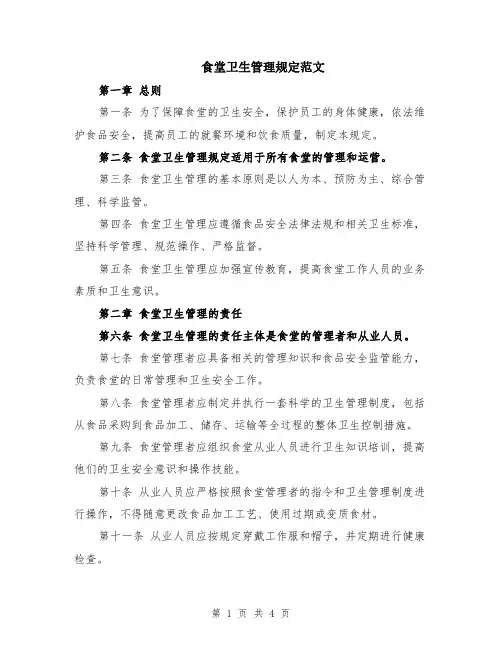 食堂卫生管理规定范文

第一章 总则

第一条 为了保障食堂的卫生安全，保护员工的身体健康，依法维护食品安全，提高员工的就餐环境和饮食质量，制定本规定。

第二条 食堂卫生管理规定适用于所有食堂的管理和运营。

第三条 食堂卫生管理的基本原则是以人为本、预防为主、综合管理、科学监管。

第四条 食堂卫生管理应遵循食品安全法律法规和相关卫生标准，坚持科学管理、规范操作、严格监督。

第五条 食堂卫生管理应加强宣传教育，提高食堂工作人员的业务素质和卫生意识。

第二章 食堂卫生管理的责任

第六条 食堂卫生管理的责任主体是食堂的管理者和从业人员。

第七条 食堂管理者应具备相关的管理知识和食品安全监管能力，负责食堂的日常管理和卫生安全工作。

第八条 食堂管理者应制定并执行一套科学的卫生管理制度，包括从食品采购到食品加工、储存、运输等全过程的整体卫生控制措施。

第九条 食堂管理者应组织食堂从业人员进行卫生知识培训，提高他们的卫生安全意识和操作技能。

第十条 从业人员应严格按照食堂管理者的指令和卫生管理制度进行操作，不得随意更改食品加工工艺、使用过期或变质食材。

第十一条 从业人员应按规定穿戴工作服和帽子，并定期进行健康检查。

第 1 页 共 4 页